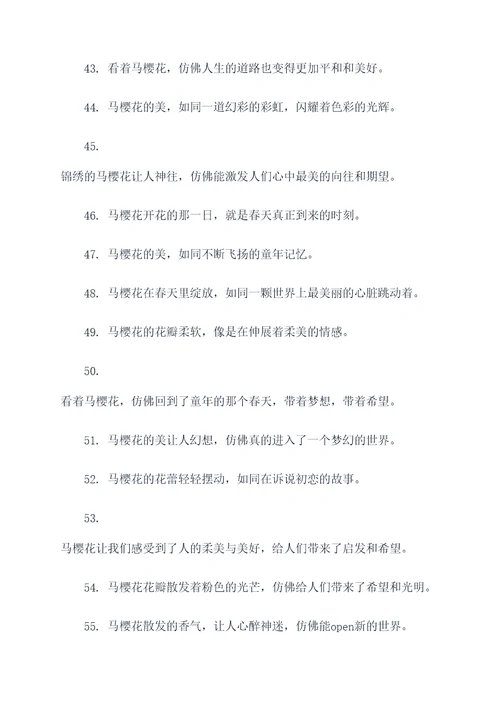 43. 看着马樱花，仿佛人生的道路也变得更加平和和美好。

44. 马樱花的美，如同一道幻彩的彩虹，闪耀着色彩的光辉。

45.
锦绣的马樱花让人神往，仿佛能激发人们心中最美的向往和期望。

46. 马樱花开花的那一日，就是春天真正到来的时刻。

47. 马樱花的美，如同不断飞扬的童年记忆。

48. 马樱花在春天里绽放，如同一颗世界上最美丽的心脏跳动着。

49. 马樱花的花瓣柔软，像是在伸展着柔美的情感。

50.
看着马樱花，仿佛回到了童年的那个春天，带着梦想，带着希望。

51. 马樱花的美让人幻想，仿佛真的进入了一个梦幻的世界。

52. 马樱花的花蕾轻轻摆动，如同在诉说初恋的故事。

53.
马樱花让我们感受到了人的柔美与美好，给人们带来了启发和希望。

54. 马樱花花瓣散发着粉色的光芒，仿佛给人们带来了希望和光明。

55. 马樱花散发的香气，让人心醉神迷，仿佛能open新的世界。